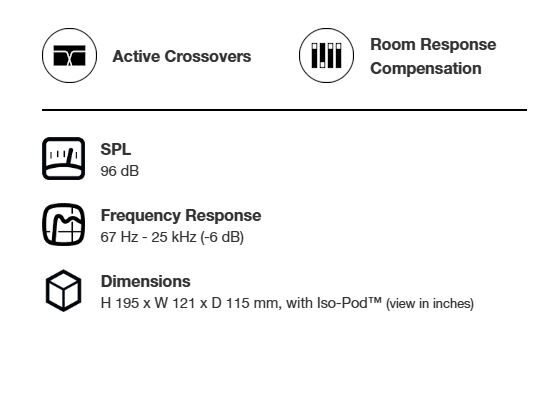 Active Crossovers

Room Response Compensation

SPL
96 dB

Frequency Response
67 Hz - 25 kHz (-6 dB)

Dimensions
H 195 x W 121 x D 115 mm, with Iso-Pod™ (view in inches)